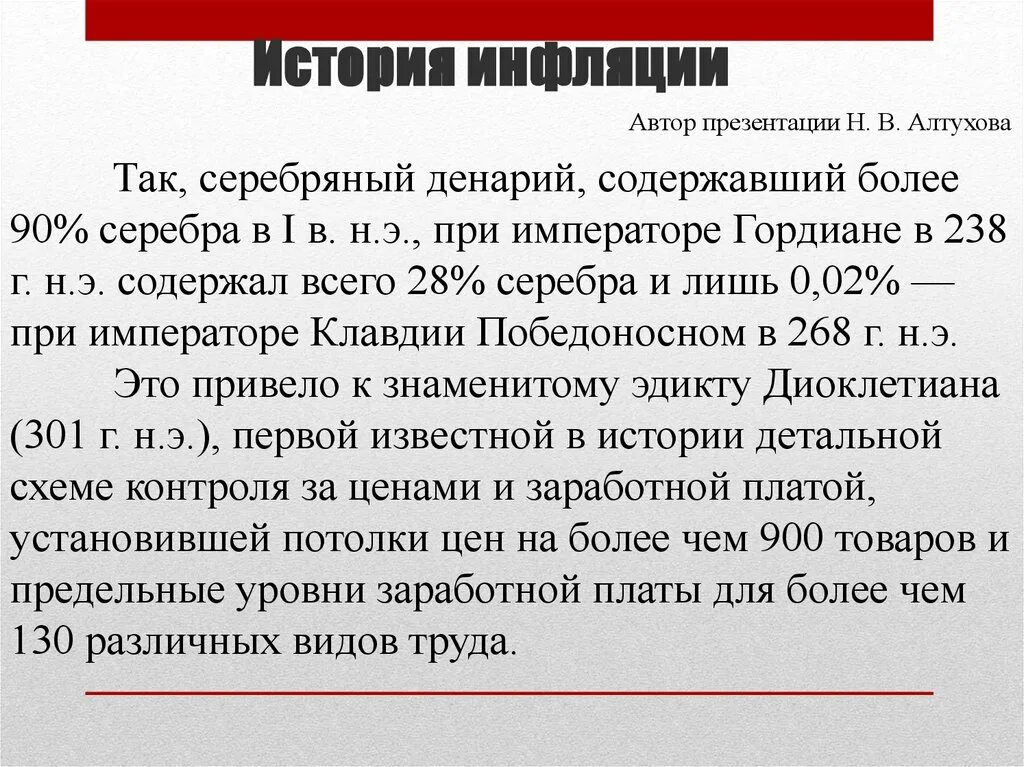 История инфляции

Автор презентации Н. В. Алтухова

Так, серебряный денарий, содержавший более 90% серебра в I в. н.э., при императоре Гордиане в 238 г. н.э. содержал всего 28% серебра и лишь 0,02% — при императоре Клавдии Победоносном в 268 г. н.э.

Это привело к знаменитому эдикту Диоклетиана (301 г. н.э.), первой известной в истории детальной схеме контроля за ценами и заработной платой, установившей потолки цен на более чем 900 товаров и предельные уровни заработной платы для более чем 130 различных видов труда.